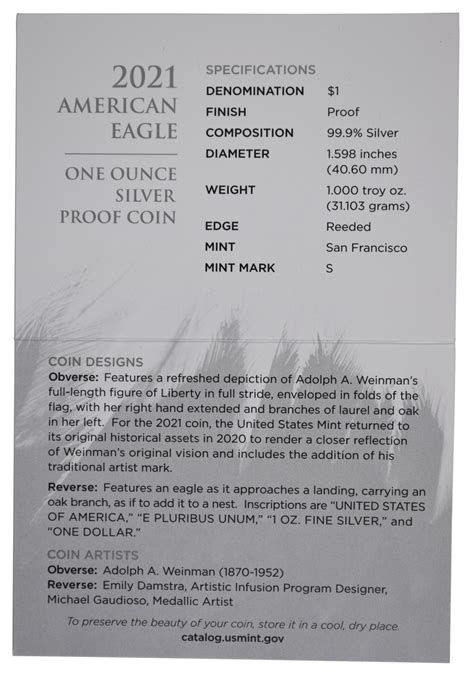 2021 AMERICAN EAGLE

ONE OUNCE SILVER PROOF COIN

SPECIFICATIONS

| | |
|---|---|
| DENOMINATION | $1 |
| FINISH | Proof |
| COMPOSITION | 99.9% Silver |
| DIAMETER | 1.598 inches (40.60 mm) |
| WEIGHT | 1.000 troy oz. (31.103 grams) |
| EDGE | Reeded |
| MINT | San Francisco |
| MINT MARK | S |

COIN DESIGNS

Obverse: Features a refreshed depiction of Adolph A. Weinman's full-length figure of Liberty in full stride, enveloped in folds of the flag, with her right hand extended and branches of laurel and oak in her left. For the 2021 coin, the United States Mint returned to its original historical assets in 2020 to render a closer reflection of Weinman's original vision and includes the addition of his traditional artist mark.

Reverse: Features an eagle as it approaches a landing, carrying an oak branch, as if to add it to a nest. Inscriptions are "UNITED STATES OF AMERICA," "E PLURIBUS UNUM," "1 OZ. FINE SILVER," and "ONE DOLLAR."

COIN ARTISTS

Obverse: Adolph A. Weinman (1870-1952)
Reverse: Emily Damstra, Artistic Infusion Program Designer, Michael Gaudioso, Medallic Artist

To preserve the beauty of your coin, store it in a cool, dry place.
catalog.usmint.gov